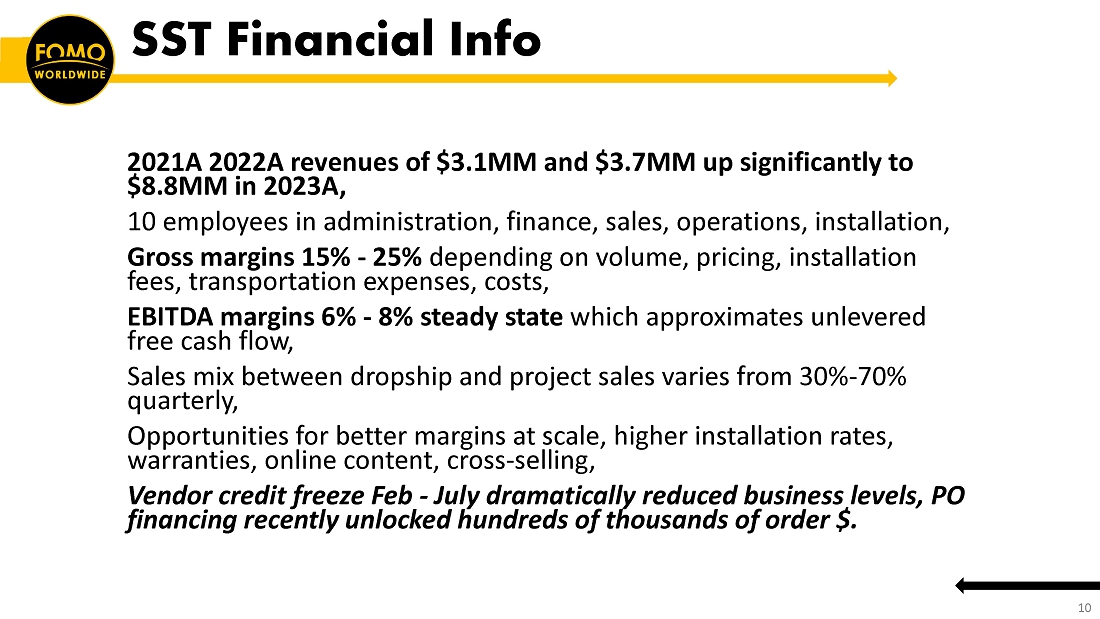 FOMO
WORLDWIDE

SST Financial Info

2021A 2022A revenues of \$3.1MM and \$3.7MM up significantly to \$8.8MM in 2023A,

10 employees in administration, finance, sales, operations, installation,

Gross margins 15% - 25% depending on volume, pricing, installation fees, transportation expenses, costs,

EBITDA margins 6% - 8% steady state which approximates unlevered free cash flow,

Sales mix between dropship and project sales varies from 30%-70% quarterly,

Opportunities for better margins at scale, higher installation rates, warranties, online content, cross-selling,

Vendor credit freeze Feb - July dramatically reduced business levels, PO financing recently unlocked hundreds of thousands of order \$.

10